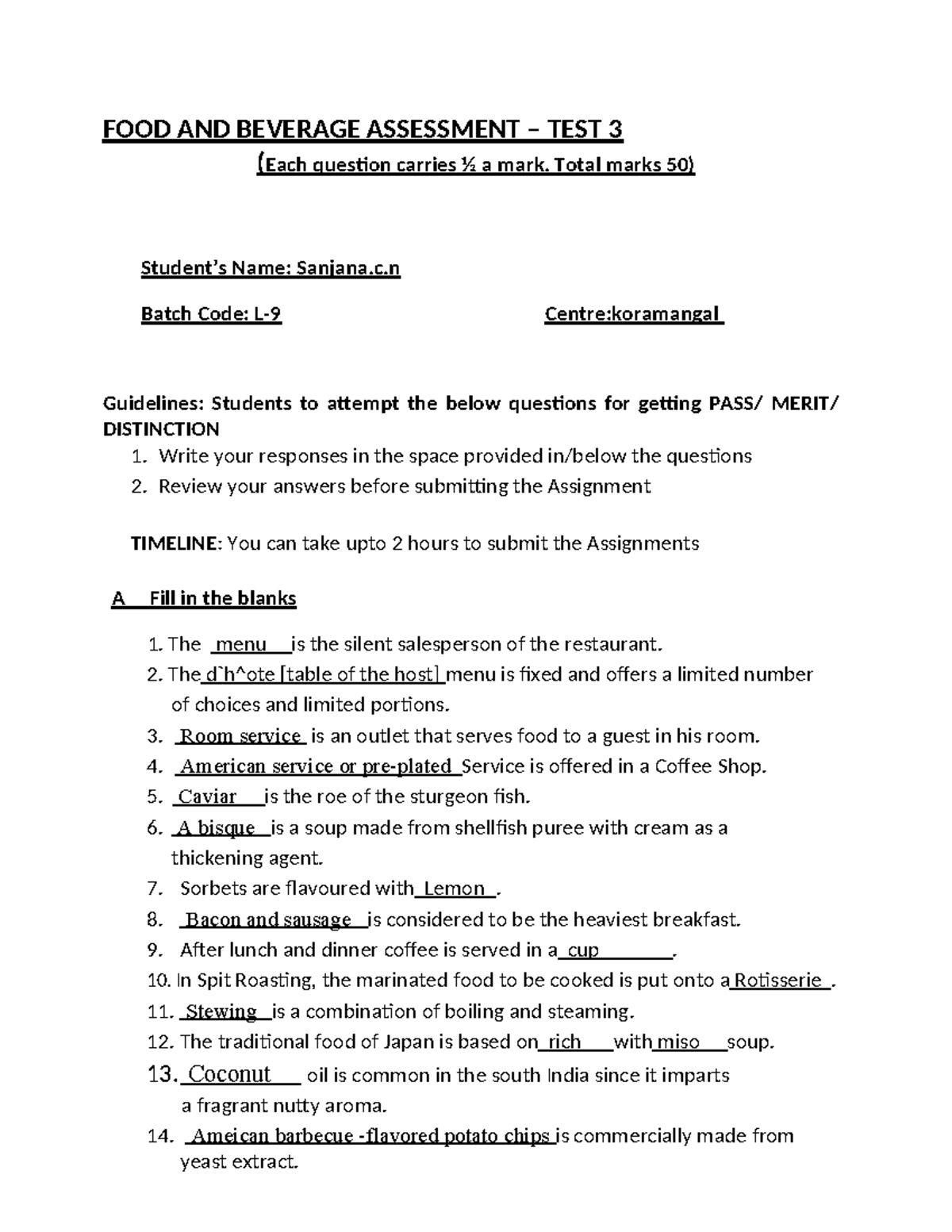 FOOD AND BEVERAGE ASSESSMENT – TEST 3
(Each question carries ½ a mark. Total marks 50)

Student's Name: Sanjana.c.n

Batch Code: L-9

Centre:koramangal

Guidelines: Students to attempt the below questions for getting PASS/ MERIT/ DISTINCTION
1. Write your responses in the space provided in/below the questions
2. Review your answers before submitting the Assignment

TIMELINE: You can take upto 2 hours to submit the Assignments

A Fill in the blanks

1. The menu is the silent salesperson of the restaurant.
2. The d`h^ote [table of the host] menu is fixed and offers a limited number of choices and limited portions.
3. Room service is an outlet that serves food to a guest in his room.
4. American service or pre-plated Service is offered in a Coffee Shop.
5. Caviar is the roe of the sturgeon fish.
6. A bisque is a soup made from shellfish puree with cream as a thickening agent.
7. Sorbets are flavoured with Lemon .
8. Bacon and sausage is considered to be the heaviest breakfast.
9. After lunch and dinner coffee is served in a cup .
10. In Spit Roasting, the marinated food to be cooked is put onto a Rotisserie .
11. Stewing is a combination of boiling and steaming.
12. The traditional food of Japan is based on rich with miso soup.
13. Coconut oil is common in the south India since it imparts a fragrant nutty aroma.
14. Ameican barbecue -flavored potato chips is commercially made from yeast extract.